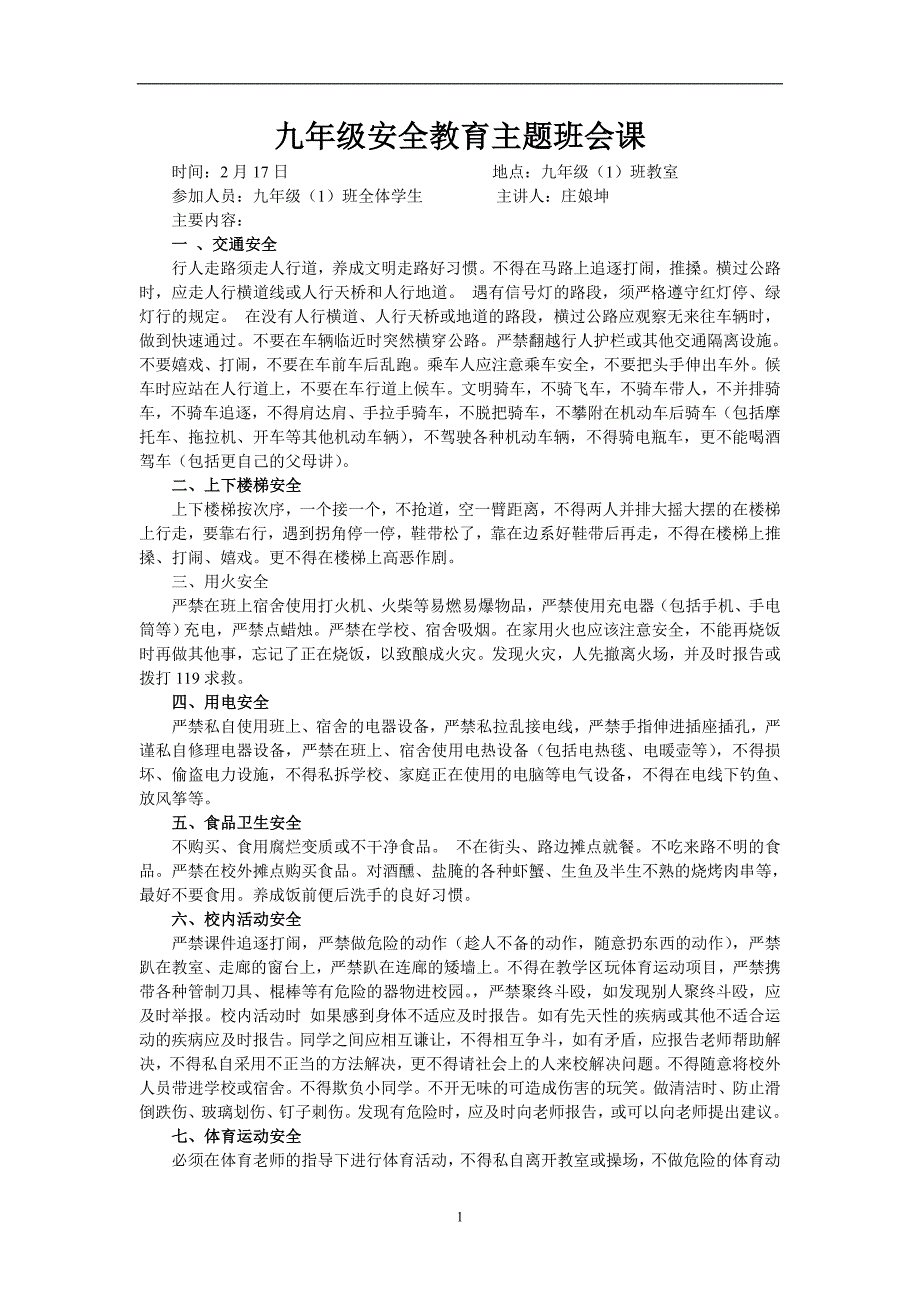 九年级安全教育主题班会课

时间：2 月 17 日　　　　　　　　　　　地点：九年级（1）班教室

参加人员：九年级（1）班全体学生　　　主讲人：庄娘坤

主要内容：

一 、交通安全

行人走路须走人行道，养成文明走路好习惯。不得在马路上追逐打闹，推搡。横过公路时，应走人行横道线或人行天桥和人行地道。 遇有信号灯的路段，须严格遵守红灯停、绿灯行的规定。 在没有人行横道、人行天桥或地道的路段，横过公路应观察无来往车辆时，做到快速通过。不要在车辆临近时突然横穿公路。严禁翻越行人护栏或其他交通隔离设施。不要嬉戏、打闹，不要在车前车后乱跑。乘车人应注意乘车安全，不要把头手伸出车外。候车时应站在人行道上，不要在车行道上候车。文明骑车，不骑飞车，不骑车带人，不并排骑车，不骑车追逐，不得肩达肩、手拉手骑车，不脱把骑车，不攀附在机动车后骑车（包括摩托车、拖拉机、开车等其他机动车辆），不驾驶各种机动车辆，不得骑电瓶车，更不能喝酒驾车（包括更自己的父母讲）。

二、上下楼梯安全

上下楼梯按次序，一个接一个，不抢道，空一臂距离，不得两人并排大摇大摆的在楼梯上行走，要靠右行，遇到拐角停一停，鞋带松了，靠在边系好鞋带后再走，不得在楼梯上推搡、打闹、嬉戏。更不得在楼梯上高恶作剧。

三、用火安全

严禁在班上宿舍使用打火机、火柴等易燃易爆物品，严禁使用充电器（包括手机、手电筒等）充电，严禁点蜡烛。严禁在学校、宿舍吸烟。在家用火也应该注意安全，不能再烧饭时再做其他事，忘记了正在烧饭，以致酿成火灾。发现火灾，人先撤离火场，并及时报告或拨打 119 求救。

四、用电安全

严禁私自使用班上、宿舍的电器设备，严禁私拉乱接电线，严禁手指伸进插座插孔，严谨私自修理电器设备，严禁在班上、宿舍使用电热设备（包括电热毯、电暖壶等），不得损坏、偷盗电力设施，不得私拆学校、家庭正在使用的电脑等电气设备，不得在电线下钓鱼、放风筝等。

五、食品卫生安全

不购买、食用腐烂变质或不干净食品。 不在街头、路边摊点就餐。不吃来路不明的食品。严禁在校外摊点购买食品。对酒醺、盐腌的各种虾蟹、生鱼及半生不熟的烧烤肉串等，最好不要食用。养成饭前便后洗手的良好习惯。

六、校内活动安全

严禁课件追逐打闹，严禁做危险的动作（趁人不备的动作，随意扔东西的动作），严禁趴在教室、走廊的窗台上，严禁趴在连廊的矮墙上。不得在教学区玩体育运动项目，严禁携带各种管制刀具、棍棒等有危险的器物进校园。，严禁聚终斗殴，如发现别人聚终斗殴，应及时举报。校内活动时 如果感到身体不适应及时报告。如有先天性的疾病或其他不适合运动的疾病应及时报告。同学之间应相互谦让，不得相互争斗，如有矛盾，应报告老师帮助解决，不得私自采用不正当的方法解决，更不得请社会上的人来校解决问题。不得随意将校外人员带进学校或宿舍。不得欺负小同学。不开无味的可造成伤害的玩笑。做清洁时、防止滑倒跌伤、玻璃划伤、钉子刺伤。发现有危险时，应及时向老师报告，或可以向老师提出建议。

七、体育运动安全

必须在体育老师的指导下进行体育活动，不得私自离开教室或操场，不做危险的体育动

1